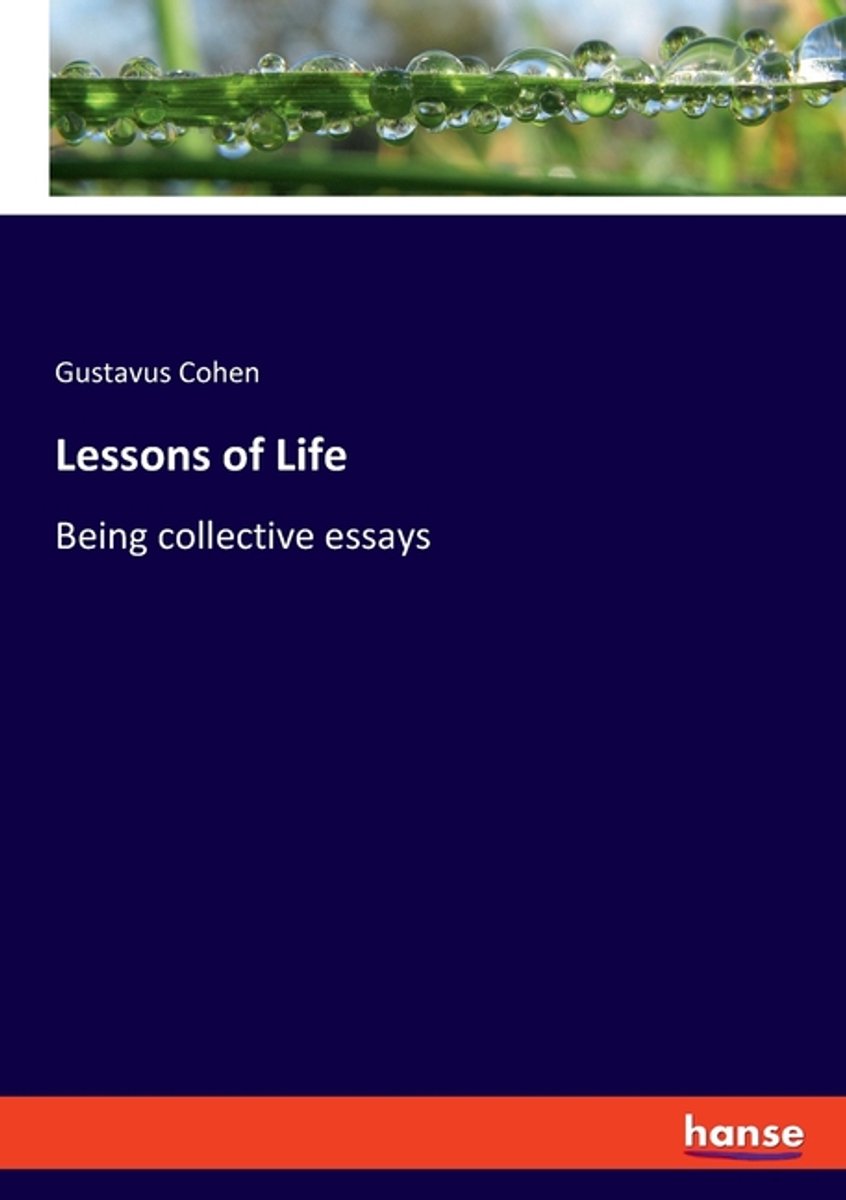 Gustavus Cohen

Lessons of Life

Being collective essays

hanse